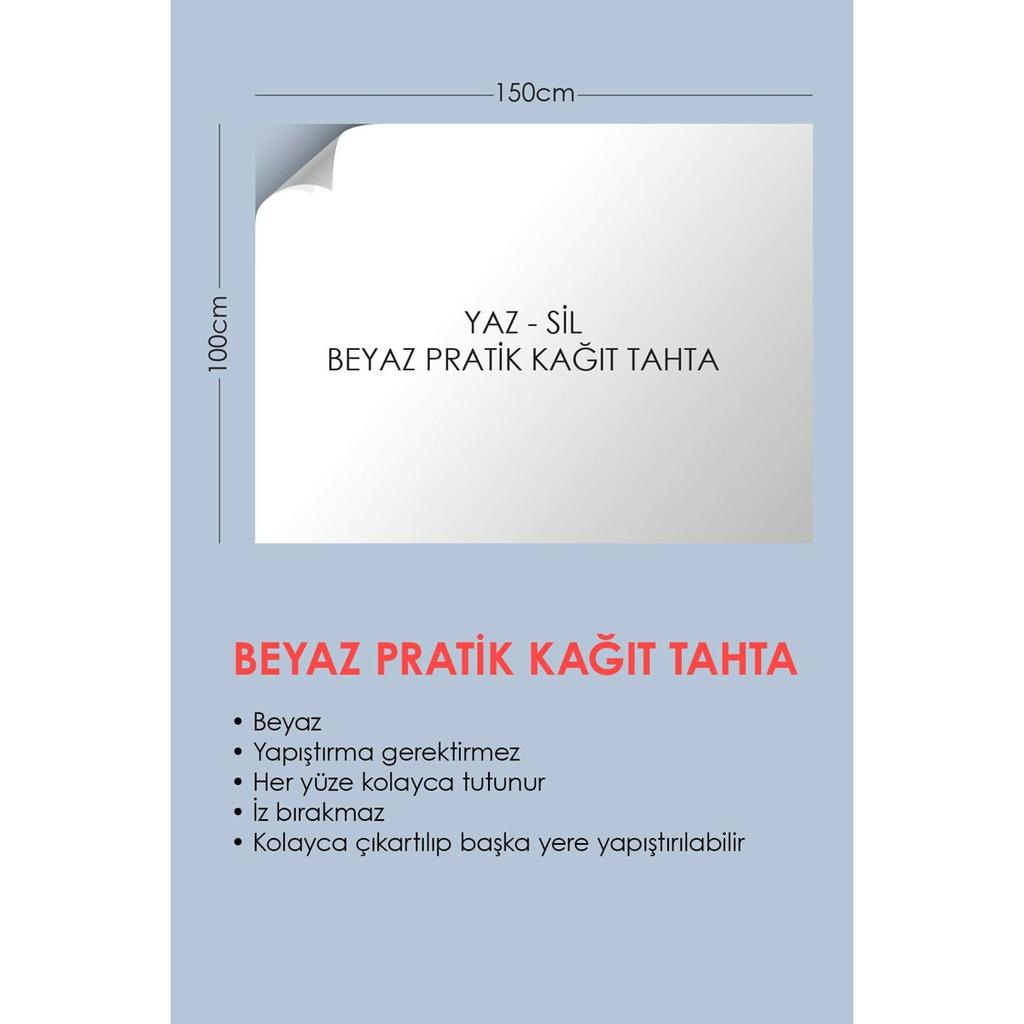 150cm

100cm

YAZ - SİL
BEYAZ PRATİK KAĞIT TAHTA

BEYAZ PRATİK KAĞIT TAHTA

• Beyaz
• Yapıştırma gerektirmez
• Her yüze kolayca tutunur
• İz bırakmaz
• Kolayca çıkartılıp başka yere yapıştırılabilir